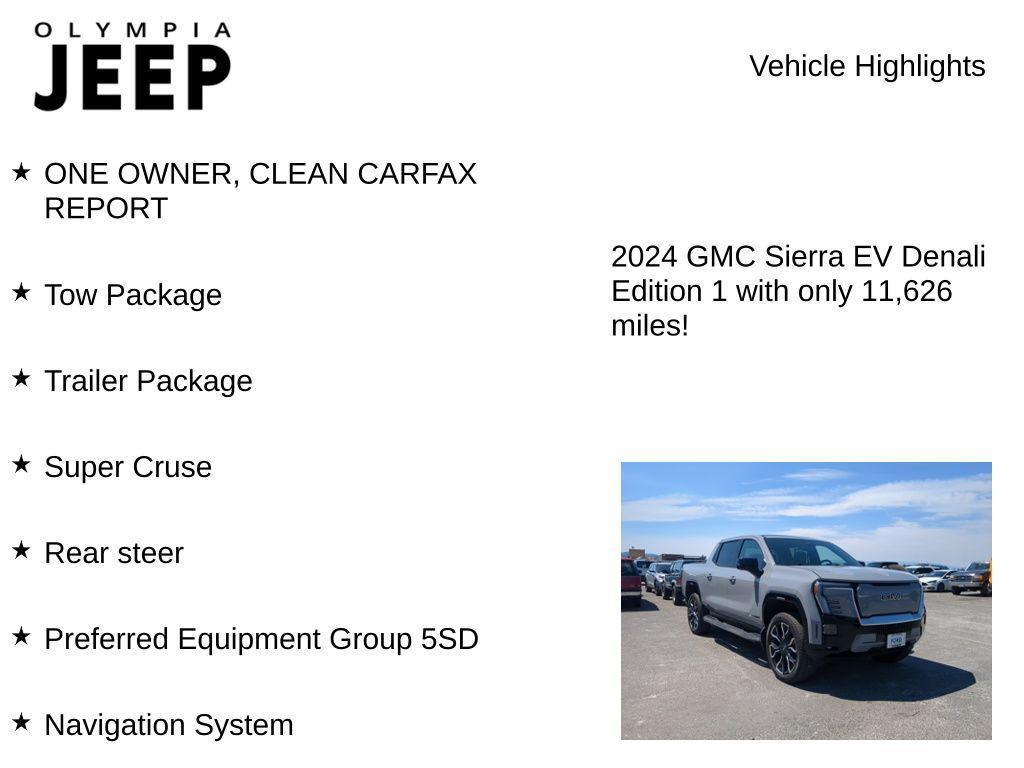 OLYMPIA
JEEP

Vehicle Highlights

★ ONE OWNER, CLEAN CARFAX REPORT

★ Tow Package

★ Trailer Package

★ Super Cruse

★ Rear steer

★ Preferred Equipment Group 5SD

★ Navigation System

2024 GMC Sierra EV Denali Edition 1 with only 11,626 miles!